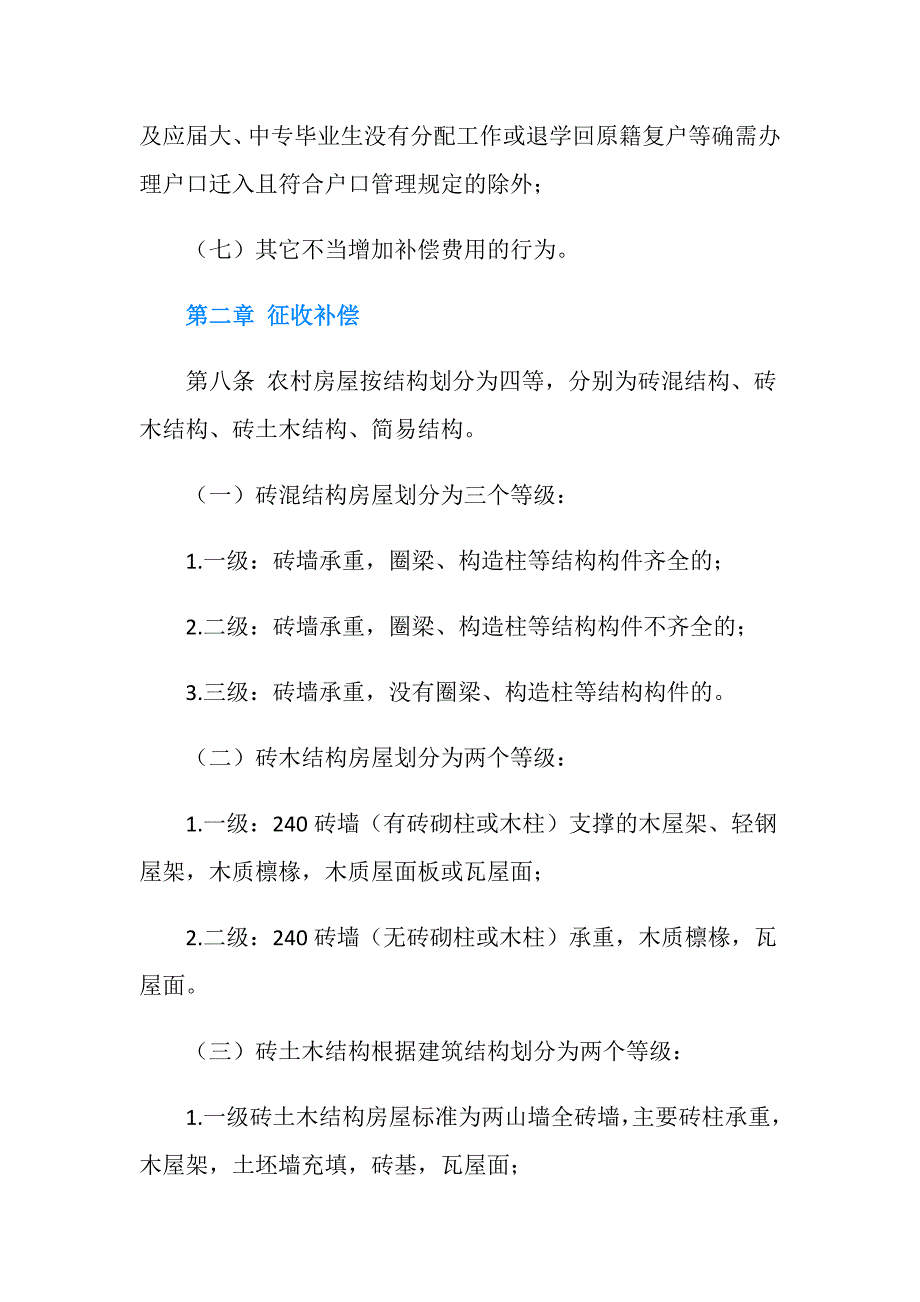 及应届大、中专毕业生没有分配工作或退学回原籍复户等确需办理户口迁入且符合户口管理规定的除外；

（七）其它不当增加补偿费用的行为。

第二章 征收补偿

第八条 农村房屋按结构划分为四等，分别为砖混结构、砖木结构、砖土木结构、简易结构。

（一）砖混结构房屋划分为三个等级：

1.一级：砖墙承重，圈梁、构造柱等结构构件齐全的；

2.二级：砖墙承重，圈梁、构造柱等结构构件不齐全的；

3.三级：砖墙承重，没有圈梁、构造柱等结构构件的。

（二）砖木结构房屋划分为两个等级：

1.一级：240 砖墙（有砖砌柱或木柱）支撑的木屋架、轻钢屋架，木质檩椽，木质屋面板或瓦屋面；

2.二级：240 砖墙（无砖砌柱或木柱）承重，木质檩椽，瓦屋面。

（三）砖土木结构根据建筑结构划分为两个等级：

1.一级砖土木结构房屋标准为两山墙全砖墙，主要砖柱承重，木屋架，土坯墙充填，砖基，瓦屋面；